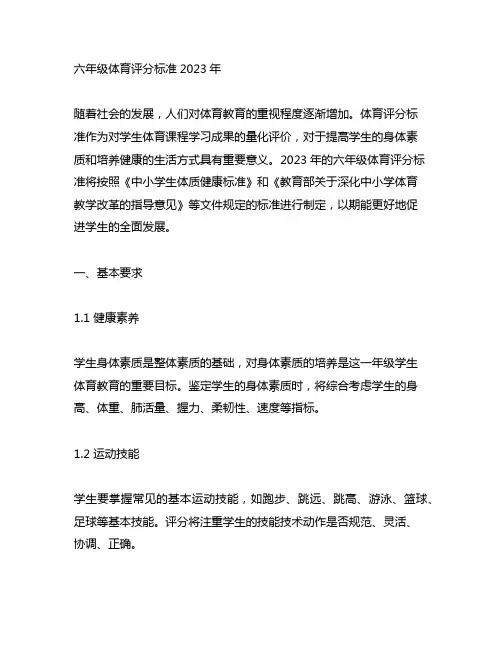 六年级体育评分标准 2023 年

随着社会的发展，人们对体育教育的重视程度逐渐增加。体育评分标准作为对学生体育课程学习成果的量化评价，对于提高学生的身体素质和培养健康的生活方式具有重要意义。2023 年的六年级体育评分标准将按照《中小学生体质健康标准》和《教育部关于深化中小学体育教学改革的指导意见》等文件规定的标准进行制定，以期能更好地促进学生的全面发展。

一、基本要求

1.1 健康素养

学生身体素质是整体素质的基础，对身体素质的培养是这一年级学生体育教育的重要目标。鉴定学生的身体素质时，将综合考虑学生的身高、体重、肺活量、握力、柔韧性、速度等指标。

1.2 运动技能

学生要掌握常见的基本运动技能，如跑步、跳远、跳高、游泳、篮球、足球等基本技能。评分将注重学生的技能技术动作是否规范、灵活、协调、正确。